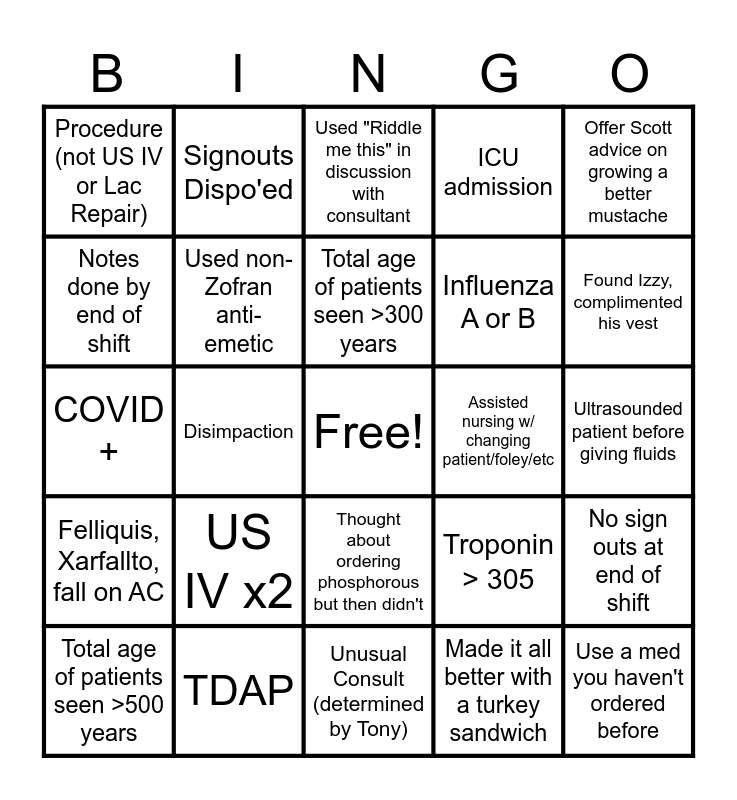 | B | I | N | G | O |
|---|---|---|---|---|
| Procedure (not US IV or Lac Repair) | Signouts Dispo'ed | Used "Riddle me this" in discussion with consultant | ICU admission | Offer Scott advice on growing a better mustache |
| Notes done by end of shift | Used non-Zofran anti-emetic | Total age of patients seen >300 years | Influenza A or B | Found Izzy, complimented his vest |
| COVID + | Disimpaction | Free! | Assisted nursing w/ changing patient/foley/etc | Ultrasounded patient before giving fluids |
| Felliquis, Xarfallto, fall on AC | US IV x2 | Thought about ordering phosphorous but then didn't | Troponin > 305 | No sign outs at end of shift |
| Total age of patients seen >500 years | TDAP | Unusual Consult (determined by Tony) | Made it all better with a turkey sandwich | Use a med you haven't ordered before |